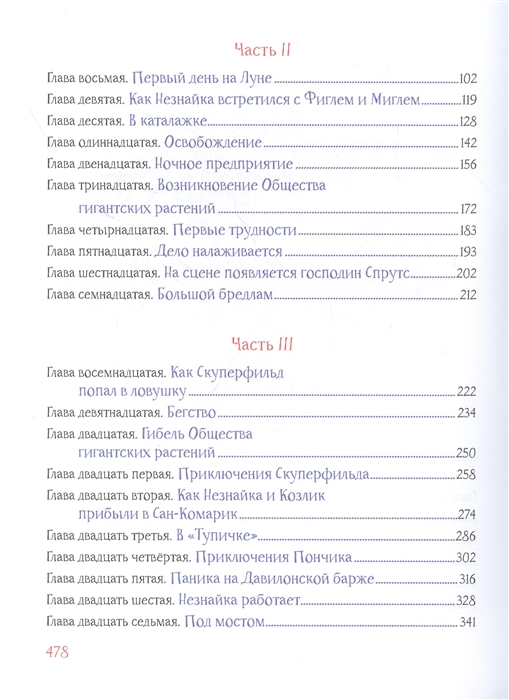 Часть II

Глава восьмая. Первый день на Луне 102
Глава девятая. Как Незнайка встретился с Фиглем и Миглем 119
Глава десятая. В каталажке 128
Глава одиннадцатая. Освобождение 142
Глава двенадцатая. Ночное предприятие 156
Глава тринадцатая. Возникновение Общества гигантских растений 172
Глава четырнадцатая. Первые трудности 183
Глава пятнадцатая. Дело налаживается 193
Глава шестнадцатая. На сцене появляется господин Спрутс 202
Глава семнадцатая. Большой бредлам 212

Часть III

Глава восемнадцатая. Как Скуперфильд попал в ловушку 222
Глава девятнадцатая. Бегство 234
Глава двадцатая. Гибель Общества гигантских растений 250
Глава двадцать первая. Приключения Скуперфильда 258
Глава двадцать вторая. Как Незнайка и Козлик прибыли в Сан-Комарик 274
Глава двадцать третья. В «Тупичке» 286
Глава двадцать четвёртая. Приключения Пончика 302
Глава двадцать пятая. Паника на Давилонской барже 316
Глава двадцать шестая. Незнайка работает 328
Глава двадцать седьмая. Под мостом 341

478